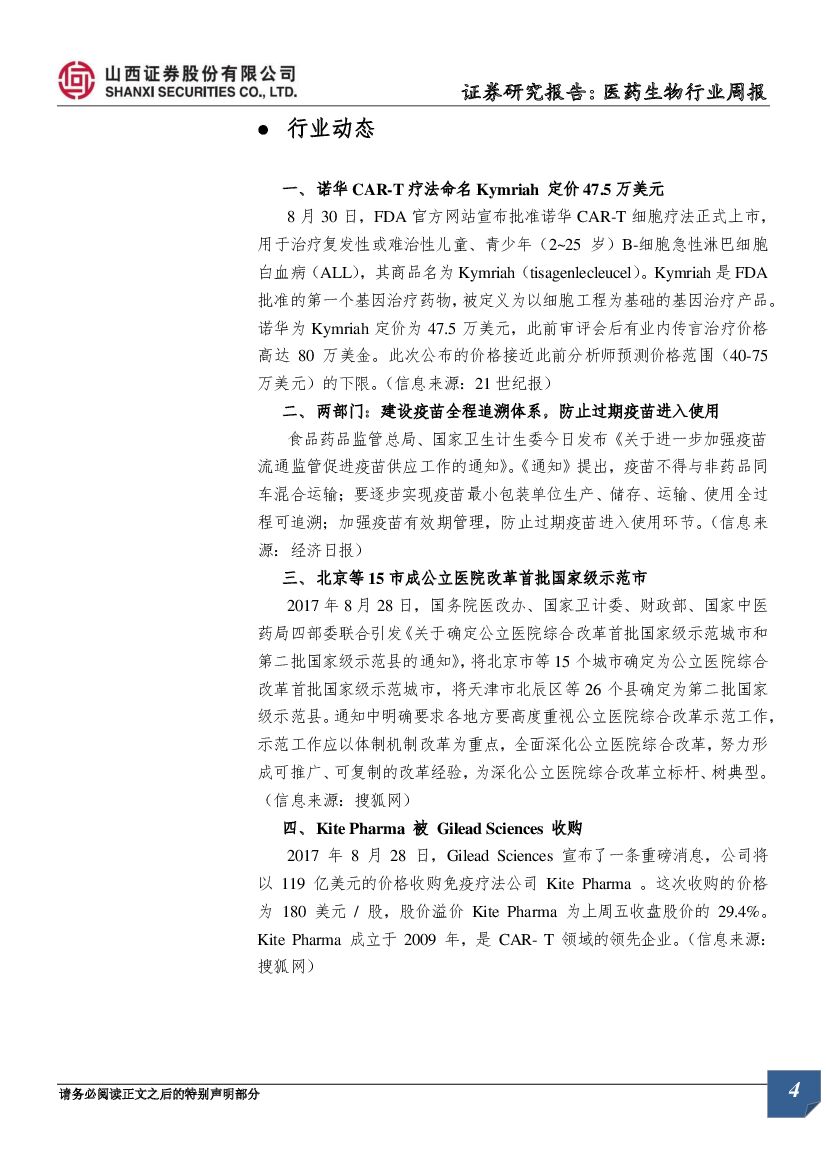 山西证券股份有限公司
SHANXI SECURITIES CO., LTD.

证券研究报告：医药生物行业周报

● 行业动态

一、诺华 CAR-T 疗法命名 Kymriah 定价 47.5 万美元

8 月 30 日，FDA 官方网站宣布批准诺华 CAR-T 细胞疗法正式上市，用于治疗复发性或难治性儿童、青少年（2~25 岁）B-细胞急性淋巴细胞白血病（ALL），其商品名为 Kymriah（tisagenlecleucel）。Kymriah 是 FDA 批准的第一个基因治疗药物，被定义为以细胞工程为基础的基因治疗产品。诺华为 Kymriah 定价为 47.5 万美元，此前审评会后有业内传言治疗价格高达 80 万美金。此次公布的价格接近此前分析师预测价格范围（40-75 万美元）的下限。（信息来源：21 世纪报）

二、两部门：建设疫苗全程追溯体系，防止过期疫苗进入使用

食品药品监管总局、国家卫生计生委今日发布《关于进一步加强疫苗流通监管促进疫苗供应工作的通知》。《通知》提出，疫苗不得与非药品同车混合运输；要逐步实现疫苗最小包装单位生产、储存、运输、使用全过程可追溯；加强疫苗有效期管理，防止过期疫苗进入使用环节。（信息来源：经济日报）

三、北京等 15 市成公立医院改革首批国家级示范市

2017 年 8 月 28 日，国务院医改办、国家卫计委、财政部、国家中医药局四部委联合引发《关于确定公立医院综合改革首批国家级示范城市和第二批国家级示范县的通知》，将北京市等 15 个城市确定为公立医院综合改革首批国家级示范城市，将天津市北辰区等 26 个县确定为第二批国家级示范县。通知中明确要求各地方要高度重视公立医院综合改革示范工作，示范工作应以体制机制改革为重点，全面深化公立医院综合改革，努力形成可推广、可复制的改革经验，为深化公立医院综合改革立标杆、树典型。（信息来源：搜狐网）

四、Kite Pharma 被 Gilead Sciences 收购

2017 年 8 月 28 日，Gilead Sciences 宣布了一条重磅消息，公司将以 119 亿美元的价格收购免疫疗法公司 Kite Pharma 。这次收购的价格为 180 美元 / 股，股价溢价 Kite Pharma 为上周五收盘股价的 29.4%。Kite Pharma 成立于 2009 年，是 CAR- T 领域的领先企业。（信息来源：搜狐网）

请务必阅读正文之后的特别声明部分

4